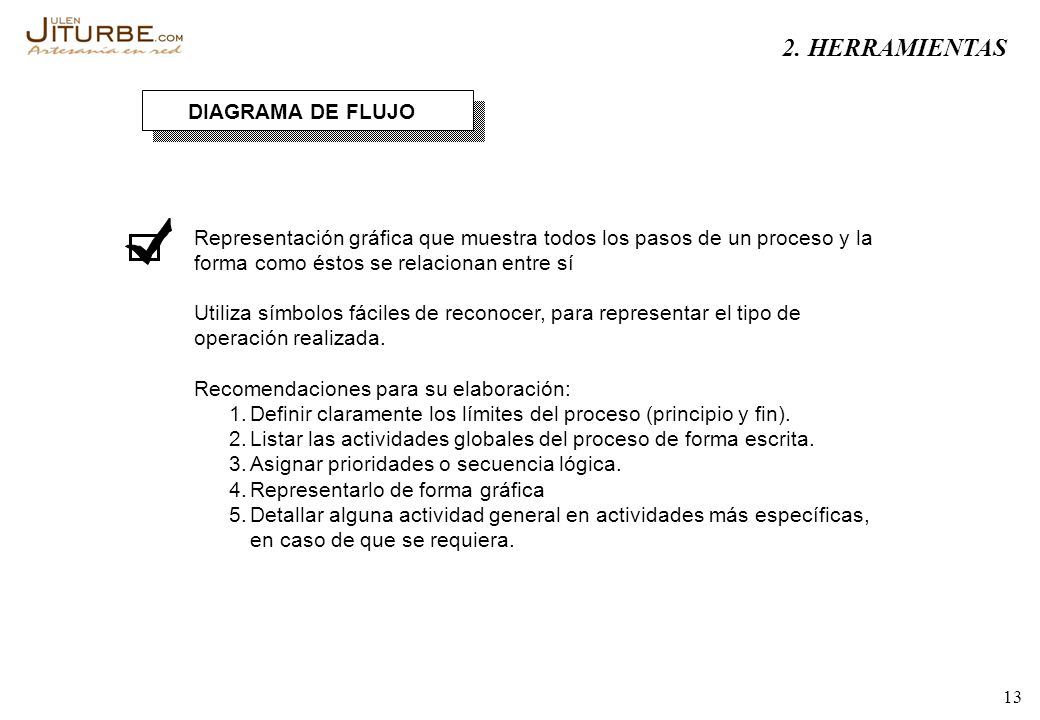 JULEN ITURBE.COM
Artesanía en red

2. HERRAMIENTAS

DIAGRAMA DE FLUJO

Representación gráfica que muestra todos los pasos de un proceso y la forma como éstos se relacionan entre sí

Utiliza símbolos fáciles de reconocer, para representar el tipo de operación realizada.

Recomendaciones para su elaboración:
1. Definir claramente los límites del proceso (principio y fin).
2. Listar las actividades globales del proceso de forma escrita.
3. Asignar prioridades o secuencia lógica.
4. Representarlo de forma gráfica
5. Detallar alguna actividad general en actividades más específicas, en caso de que se requiera.

13